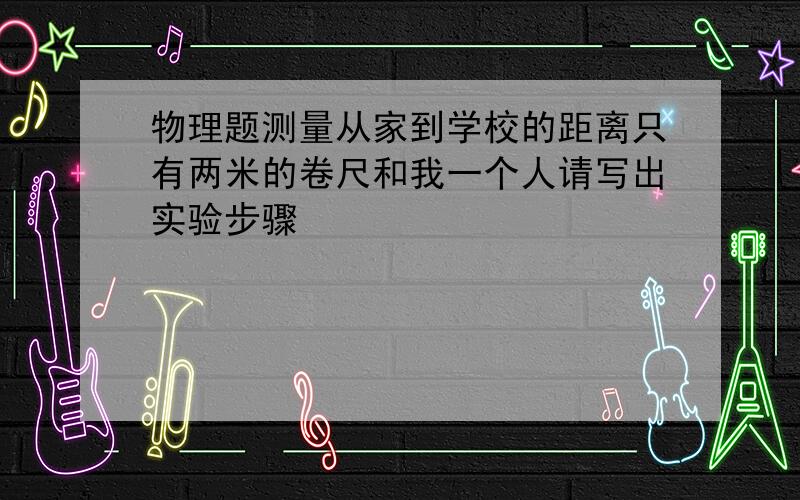 物理题测量从家到学校的距离只有两米的卷尺和我一个人请写出实验步骤